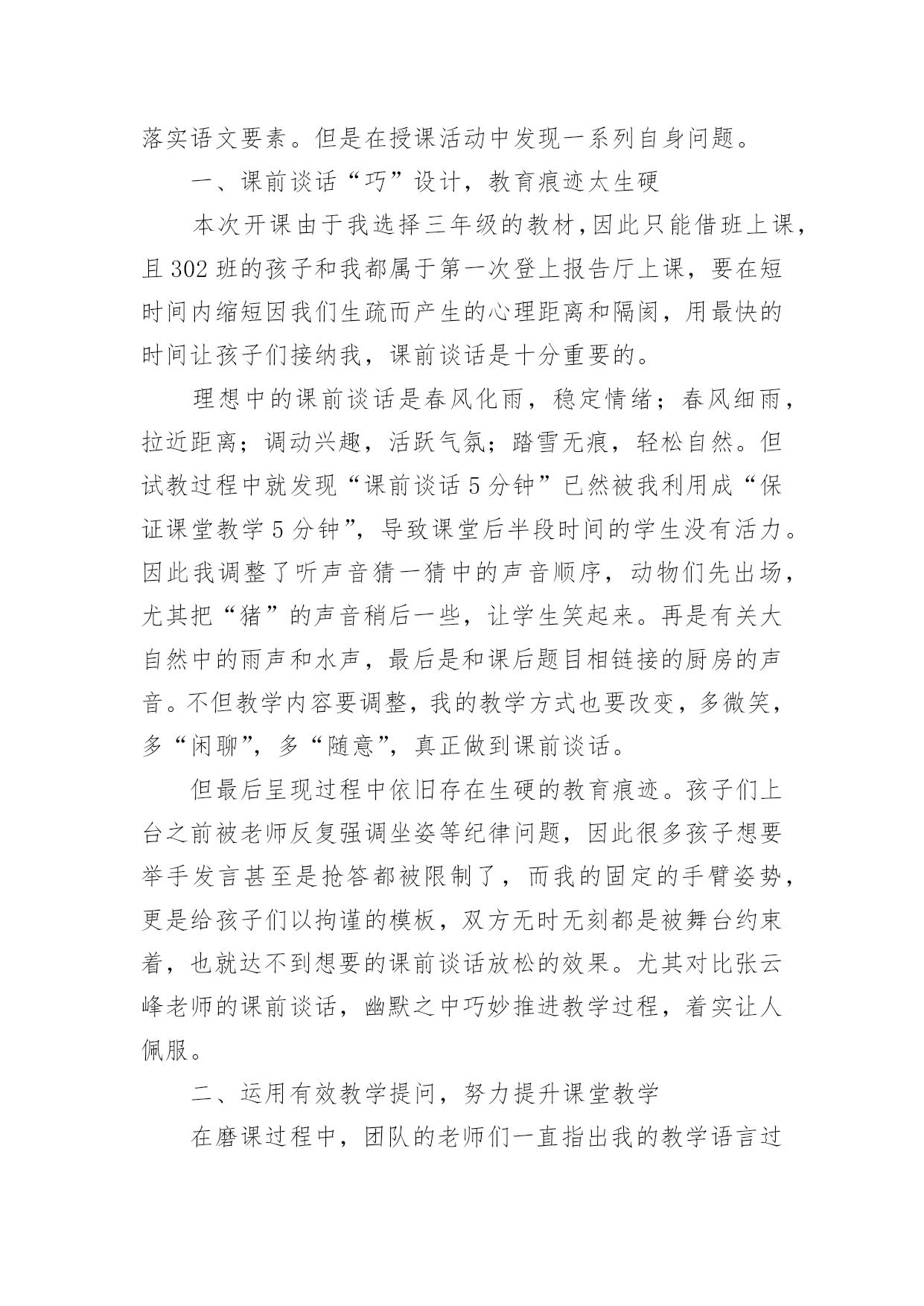 落实语文要素。但是在授课活动中发现一系列自身问题。

一、课前谈话“巧”设计，教育痕迹太生硬

本次开课由于我选择三年级的教材，因此只能借班上课，且302班的孩子和我都属于第一次登上报告厅上课，要在短时间内缩短因我们生疏而产生的心理距离和隔阂，用最快的时间让孩子们接纳我，课前谈话是十分重要的。

理想中的课前谈话是春风化雨，稳定情绪；春风细雨，拉近距离；调动兴趣，活跃气氛；踏雪无痕，轻松自然。但试教过程中就发现“课前谈话5分钟”已然被我利用成“保证课堂教学5分钟”，导致课堂后半段时间的学生没有活力。因此我调整了听声音猜一猜中的声音顺序，动物们先出场，尤其把“猪”的声音稍后一些，让学生笑起来。再是有关大自然中的雨声和水声，最后是和课后题目相链接的厨房的声音。不但教学内容要调整，我的教学方式也要改变，多微笑，多“闲聊”，多“随意”，真正做到课前谈话。

但最后呈现过程中依旧存在生硬的教育痕迹。孩子们上台之前被老师反复强调坐姿等纪律问题，因此很多孩子想要举手发言甚至是抢答都被限制了，而我的固定的手臂姿势，更是给孩子们以拘谨的模板，双方无时无刻都是被舞台约束着，也就达不到想要的课前谈话放松的效果。尤其对比张云峰老师的课前谈话，幽默之中巧妙推进教学过程，着实让人佩服。

二、运用有效教学提问，努力提升课堂教学

在磨课过程中，团队的老师们一直指出我的教学语言过